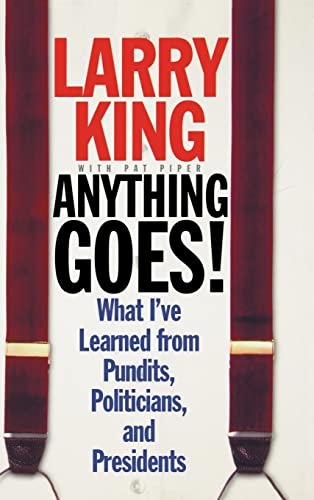 LARRY KING

WITH PAT PIPER

ANYTHING GOES!

What I've Learned from Pundits, Politicians, and Presidents